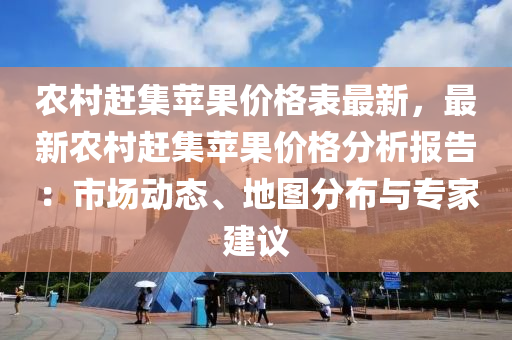 农村赶集苹果价格表最新，最新农村赶集苹果价格分析报告：市场动态、地图分布与专家建议